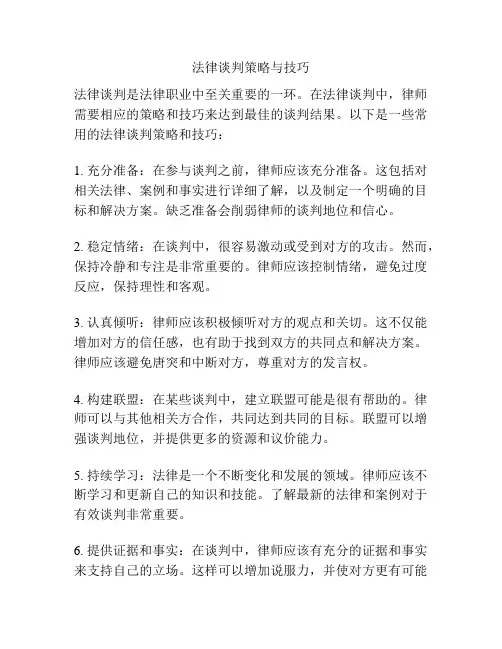 法律谈判策略与技巧

法律谈判是法律职业中至关重要的一环。在法律谈判中，律师需要相应的策略和技巧来达到最佳的谈判结果。以下是一些常用的法律谈判策略和技巧：

1. 充分准备：在参与谈判之前，律师应该充分准备。这包括对相关法律、案例和事实进行详细了解，以及制定一个明确的目标和解决方案。缺乏准备会削弱律师的谈判地位和信心。

2. 稳定情绪：在谈判中，很容易激动或受到对方的攻击。然而，保持冷静和专注是非常重要的。律师应该控制情绪，避免过度反应，保持理性和客观。

3. 认真倾听：律师应该积极倾听对方的观点和关切。这不仅能增加对方的信任感，也有助于找到双方的共同点和解决方案。律师应该避免唐突和中断对方，尊重对方的发言权。

4. 构建联盟：在某些谈判中，建立联盟可能是很有帮助的。律师可以与其他相关方合作，共同达到共同的目标。联盟可以增强谈判地位，并提供更多的资源和议价能力。

5. 持续学习：法律是一个不断变化和发展的领域。律师应该不断学习和更新自己的知识和技能。了解最新的法律和案例对于有效谈判非常重要。

6. 提供证据和事实：在谈判中，律师应该有充分的证据和事实来支持自己的立场。这样可以增加说服力，并使对方更有可能